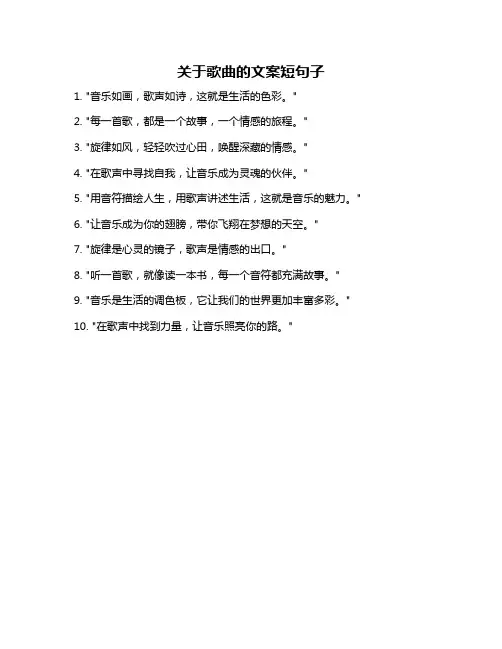 关于歌曲的文案短句子

1. "音乐如画，歌声如诗，这就是生活的色彩。"

2. "每一首歌，都是一个故事，一个情感的旅程。"

3. "旋律如风，轻轻吹过心田，唤醒深藏的情感。"

4. "在歌声中寻找自我，让音乐成为灵魂的伙伴。"

5. "用音符描绘人生，用歌声讲述生活，这就是音乐的魅力。"

6. "让音乐成为你的翅膀，带你飞翔在梦想的天空。"

7. "旋律是心灵的镜子，歌声是情感的出口。"

8. "听一首歌，就像读一本书，每一个音符都充满故事。"

9. "音乐是生活的调色板，它让我们的世界更加丰富多彩。"

10. "在歌声中找到力量，让音乐照亮你的路。"